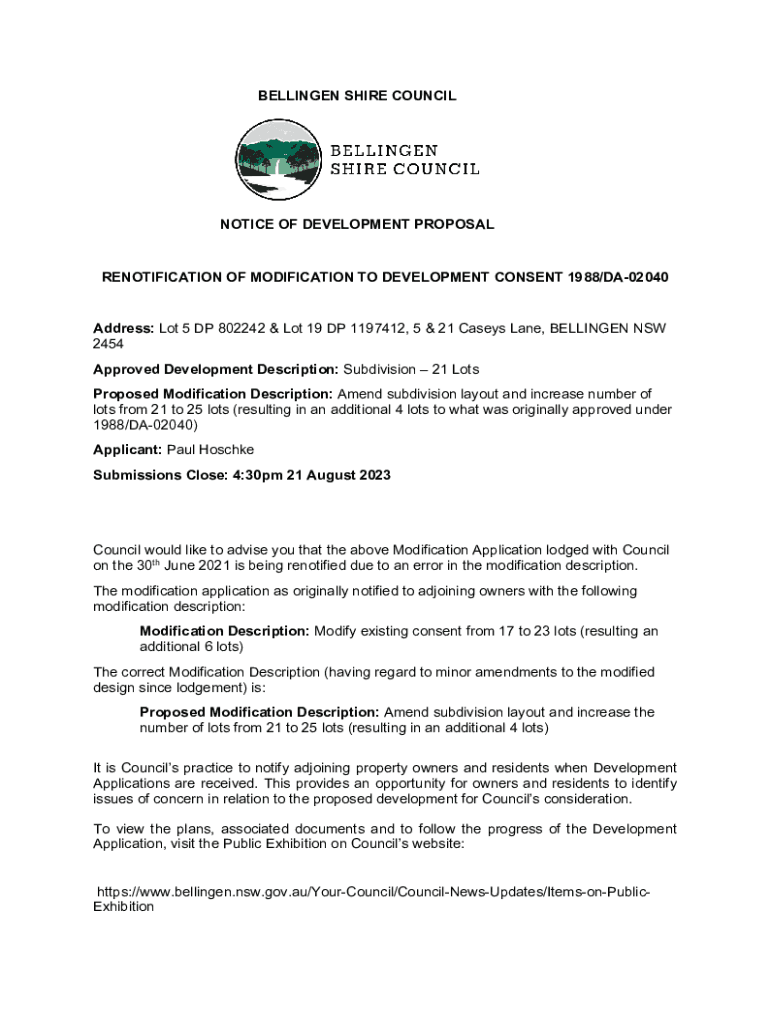 BELLINGEN SHIRE COUNCIL

BELLINGEN SHIRE COUNCIL

NOTICE OF DEVELOPMENT PROPOSAL

RENOTIFICATION OF MODIFICATION TO DEVELOPMENT CONSENT 1988/DA-02040

Address: Lot 5 DP 802242 & Lot 19 DP 1197412, 5 & 21 Caseys Lane, BELLINGEN NSW 2454

Approved Development Description: Subdivision – 21 Lots

Proposed Modification Description: Amend subdivision layout and increase number of lots from 21 to 25 lots (resulting in an additional 4 lots to what was originally approved under 1988/DA-02040)

Applicant: Paul Hoschke

Submissions Close: 4:30pm 21 August 2023

Council would like to advise you that the above Modification Application lodged with Council on the 30$^{th}$ June 2021 is being renotified due to an error in the modification description.

The modification application as originally notified to adjoining owners with the following modification description:

Modification Description: Modify existing consent from 17 to 23 lots (resulting an additional 6 lots)

The correct Modification Description (having regard to minor amendments to the modified design since lodgement) is:

Proposed Modification Description: Amend subdivision layout and increase the number of lots from 21 to 25 lots (resulting in an additional 4 lots)

It is Council's practice to notify adjoining property owners and residents when Development Applications are received. This provides an opportunity for owners and residents to identify issues of concern in relation to the proposed development for Council's consideration.

To view the plans, associated documents and to follow the progress of the Development Application, visit the Public Exhibition on Council's website:

https://www.bellingen.nsw.gov.au/Your-Council/Council-News-Updates/Items-on-Public-Exhibition